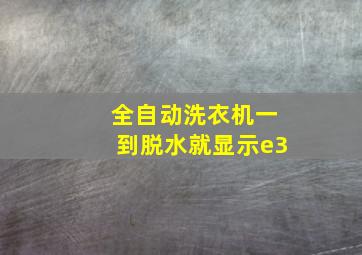 全自动洗衣机一到脱水就显示e3